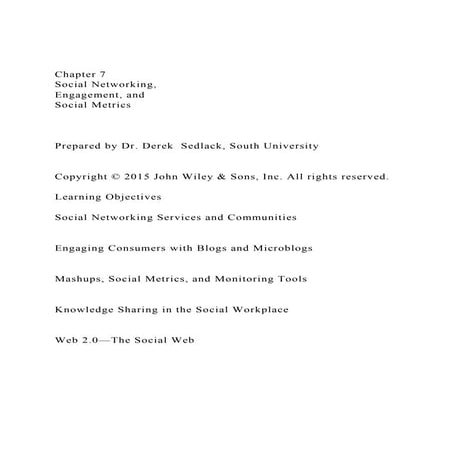 Chapter 7
Social Networking, Engagement, and Social Metrics

Prepared by Dr. Derek  Sedlack, South University

Copyright © 2015 John Wiley & Sons, Inc. All rights reserved.

Learning Objectives

Social Networking Services and Communities

Engaging Consumers with Blogs and Microblogs

Mashups, Social Metrics, and Monitoring Tools

Knowledge Sharing in the Social Workplace

Web 2.0—The Social Web